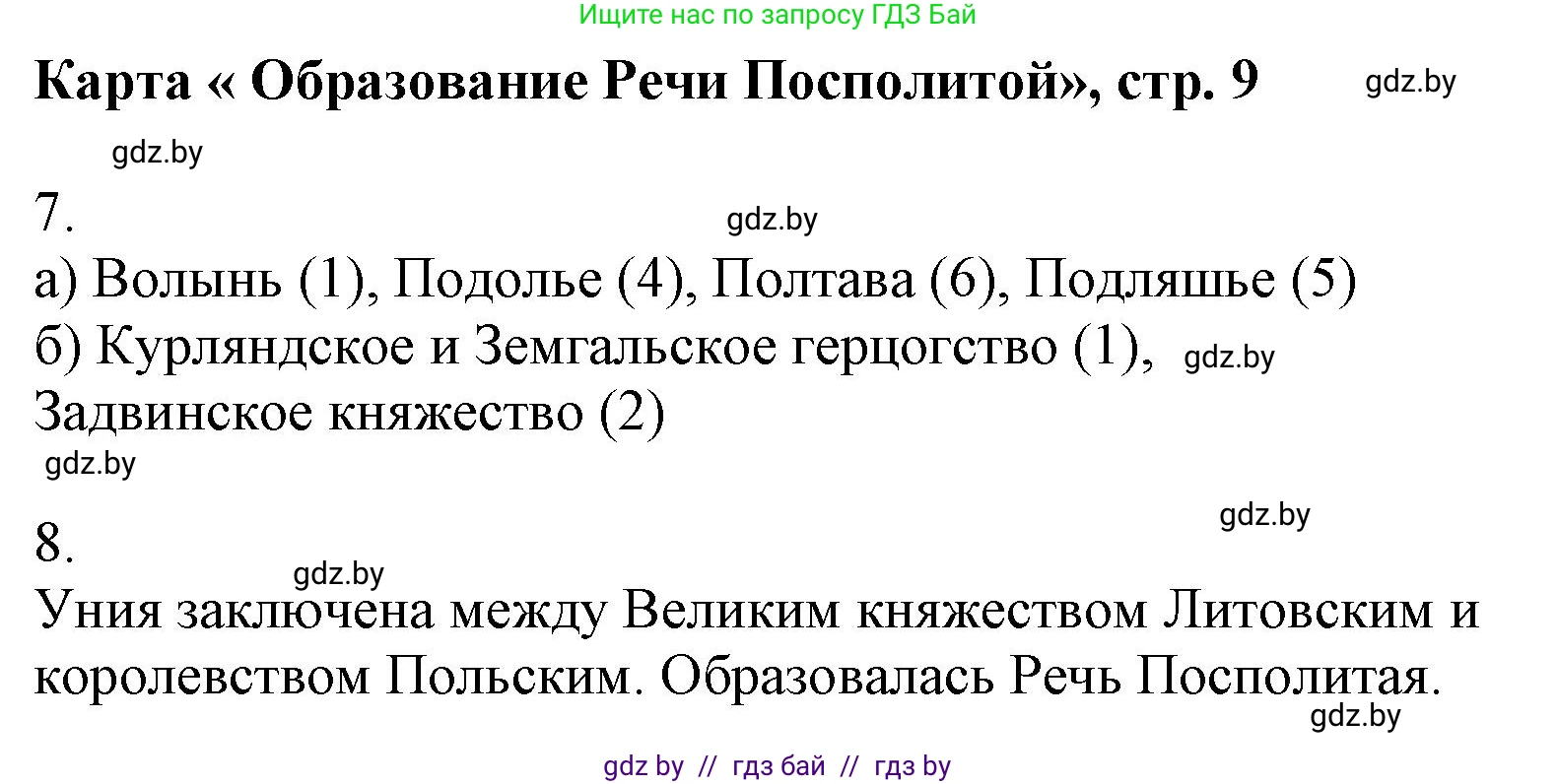 Ищите нас по запросу ГДЗ Бай

Карта « Образование Речи Посполитой», стр. 9 gdz.by

gdz.by

7.

gdz.by

а) Волынь (1), Подолье (4), Полтава (6), Подляшье (5)
б) Курляндское и Земгальское герцогство (1), gdz.by
Задвинское княжество (2)

gdz.by

gdz.by

8.

gdz.by

Уния заключена между Великим княжеством Литовским и королевством Польским. Образовалась Речь Посполитая.

gdz.by

gdz by // гдз бай // гдз by